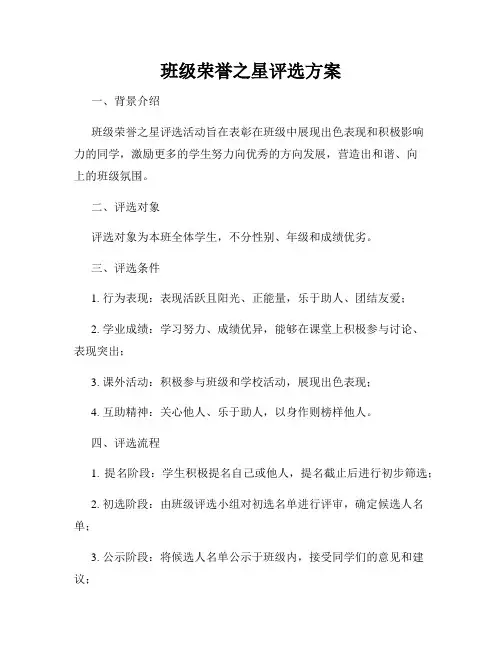 班级荣誉之星评选方案

一、背景介绍

班级荣誉之星评选活动旨在表彰在班级中展现出色表现和积极影响力的同学，激励更多的学生努力向优秀的方向发展，营造出和谐、向上的班级氛围。

二、评选对象

评选对象为本班全体学生，不分性别、年级和成绩优劣。

三、评选条件

1. 行为表现：表现活跃且阳光、正能量，乐于助人、团结友爱；

2. 学业成绩：学习努力、成绩优异，能够在课堂上积极参与讨论、表现突出；

3. 课外活动：积极参与班级和学校活动，展现出色表现；

4. 互助精神：关心他人、乐于助人，以身作则榜样他人。

四、评选流程

1. 提名阶段：学生积极提名自己或他人，提名截止后进行初步筛选；

2. 初选阶段：由班级评选小组对初选名单进行评审，确定候选人名单；

3. 公示阶段：将候选人名单公示于班级内，接受同学们的意见和建议；